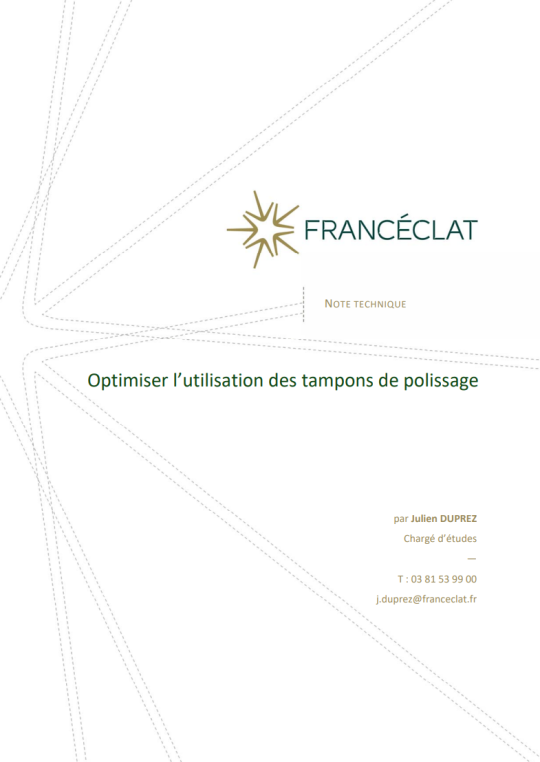 FRANCÉCLAT

NOTE TECHNIQUE

Optimiser l'utilisation des tampons de polissage

par Julien DUPREZ

Chargé d'études

—

T : 03 81 53 99 00

j.duprez@franceclat.fr